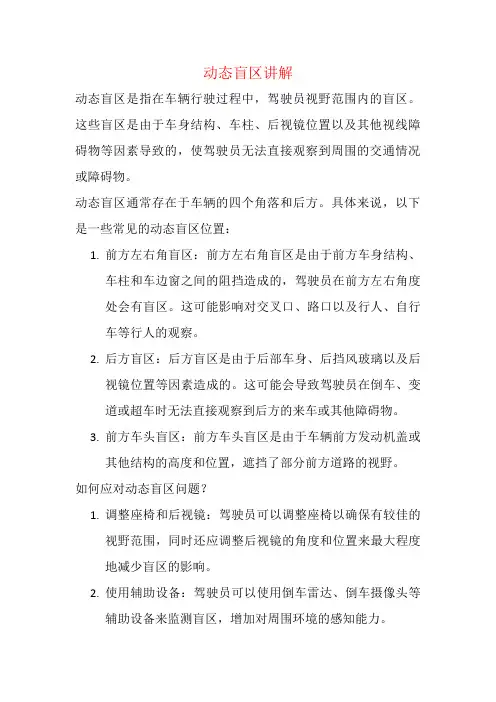 动态盲区讲解

动态盲区是指在车辆行驶过程中，驾驶员视野范围内的盲区。这些盲区是由于车身结构、车柱、后视镜位置以及其他视线障碍物等因素导致的，使驾驶员无法直接观察到周围的交通情况或障碍物。

动态盲区通常存在于车辆的四个角落和后方。具体来说，以下是一些常见的动态盲区位置：

1. 前方左右角盲区：前方左右角盲区是由于前方车身结构、车柱和车边窗之间的阻挡造成的，驾驶员在前方左右角度处会有盲区。这可能影响对交叉口、路口以及行人、自行车等行人的观察。

2. 后方盲区：后方盲区是由于后部车身、后挡风玻璃以及后视镜位置等因素造成的。这可能会导致驾驶员在倒车、变道或超车时无法直接观察到后方的来车或其他障碍物。

3. 前方车头盲区：前方车头盲区是由于车辆前方发动机盖或其他结构的高度和位置，遮挡了部分前方道路的视野。

如何应对动态盲区问题？

1. 调整座椅和后视镜：驾驶员可以调整座椅以确保有较佳的视野范围，同时还应调整后视镜的角度和位置来最大程度地减少盲区的影响。

2. 使用辅助设备：驾驶员可以使用倒车雷达、倒车摄像头等辅助设备来监测盲区，增加对周围环境的感知能力。